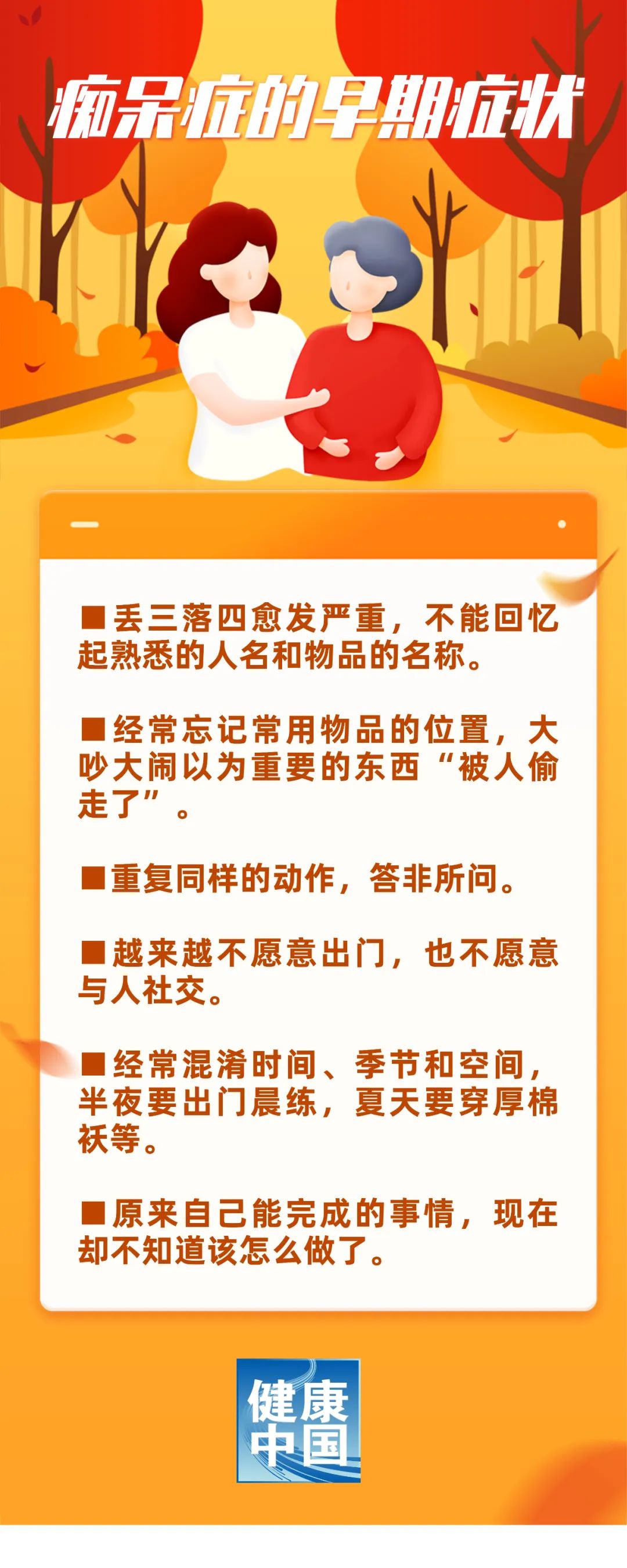 痴呆症的早期症状

■丢三落四愈发严重，不能回忆起熟悉的人名和物品的名称。

■经常忘记常用物品的位置，大吵大闹以为重要的东西“被人偷走了”。

■重复同样的动作，答非所问。

■越来越不愿意出门，也不愿意与人社交。

■经常混淆时间、季节和空间，半夜要出门晨练，夏天要穿厚棉袄等。

■原来自己能完成的事情，现在却不知道该怎么做了。

健康中国